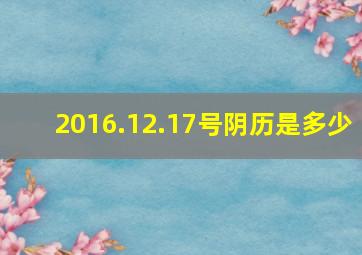 2016.12.17号阴历是多少